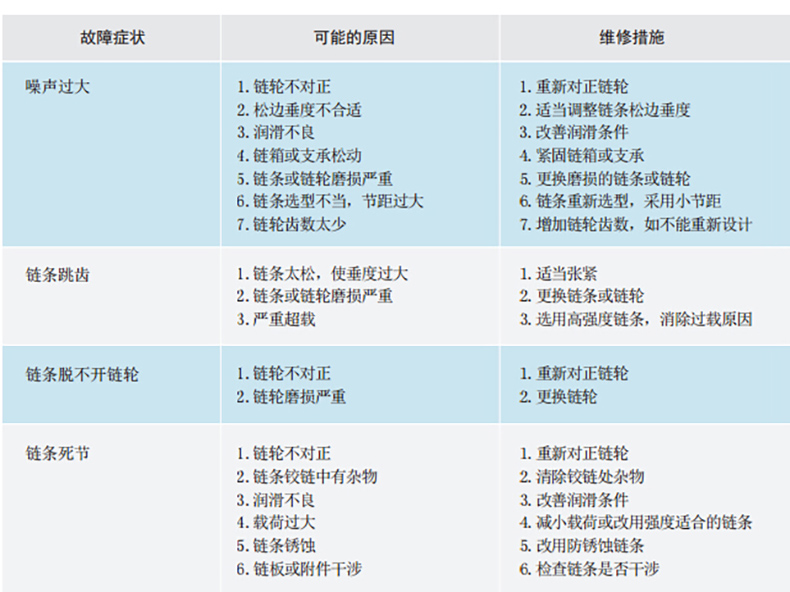 | 故障症状 | 可能的原因 | 维修措施 |
|---|---|---|
| 噪声过大 | 1.链轮不对正 2.松边垂度不合适 3.润滑不良 4.链箱或支承松动 5.链条或链轮磨损严重 6.链条选型不当，节距过大 7.链轮齿数太少 | 1.重新对正链轮 2.适当调整链条松边垂度 3.改善润滑条件 4.紧固链箱或支承 5.更换磨损的链条或链轮 6.链条重新选型，采用小节距 7.增加链轮齿数，如不能重新设计 |
| 链条跳齿 | 1.链条太松，使垂度过大 2.链条或链轮磨损严重 3.严重超载 | 1.适当张紧 2.更换链条或链轮 3.选用高强度链条，消除过载原因 |
| 链条脱不开链轮 | 1.链轮不对正 2.链轮磨损严重 | 1.重新对正链轮 2.更换链轮 |
| 链条死节 | 1.链轮不对正 2.链条铰链中有杂物 3.润滑不良 4.载荷过大 5.链条锈蚀 6.链板或附件干涉 | 1.重新对正链轮 2.清除铰链处杂物 3.改善润滑条件 4.减小载荷或改用强度适合的链条 5.改用防锈蚀链条 6.检查链条是否干涉 |